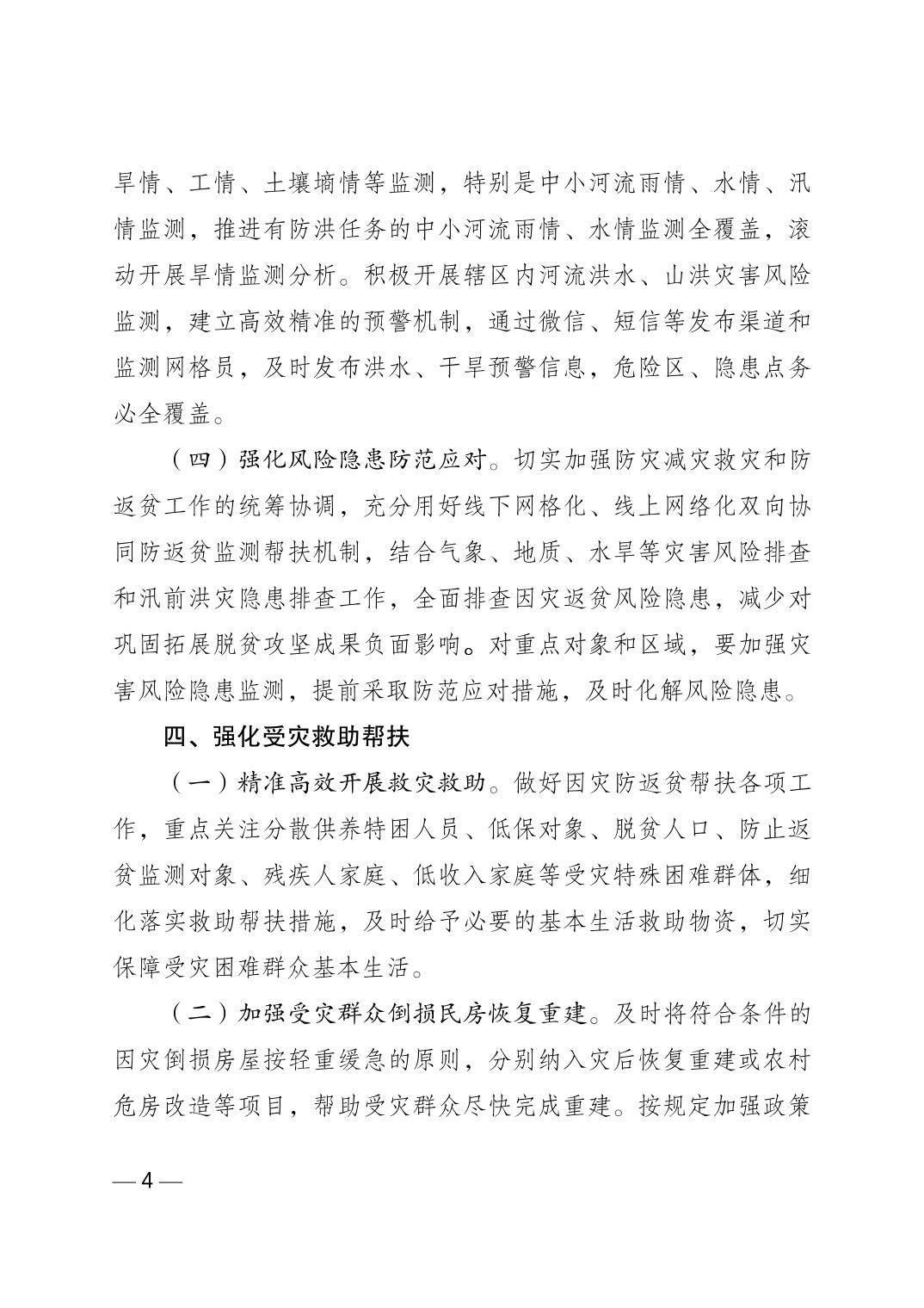 旱情、工情、土壤墒情等监测，特别是中小河流雨情、水情、汛情监测，推进有防洪任务的中小河流雨情、水情监测全覆盖，滚动开展旱情监测分析。积极开展辖区内河流洪水、山洪灾害风险监测，建立高效精准的预警机制，通过微信、短信等发布渠道和监测网格员，及时发布洪水、干旱预警信息，危险区、隐患点务必全覆盖。

（四）强化风险隐患防范应对。切实加强防灾减灾救灾和防返贫工作的统筹协调，充分用好线下网格化、线上网络化双向协同防返贫监测帮扶机制，结合气象、地质、水旱等灾害风险排查和汛前洪灾隐患排查工作，全面排查因灾返贫风险隐患，减少对巩固拓展脱贫攻坚成果负面影响。对重点对象和区域，要加强灾害风险隐患监测，提前采取防范应对措施，及时化解风险隐患。

四、强化受灾救助帮扶

（一）精准高效开展救灾救助。做好因灾防返贫帮扶各项工作，重点关注分散供养特困人员、低保对象、脱贫人口、防止返贫监测对象、残疾人家庭、低收入家庭等受灾特殊困难群体，细化落实救助帮扶措施，及时给予必要的基本生活救助物资，切实保障受灾困难群众基本生活。

（二）加强受灾群众倒损民房恢复重建。及时将符合条件的因灾倒损房屋按轻重缓急的原则，分别纳入灾后恢复重建或农村危房改造等项目，帮助受灾群众尽快完成重建。按规定加强政策

— 4 —